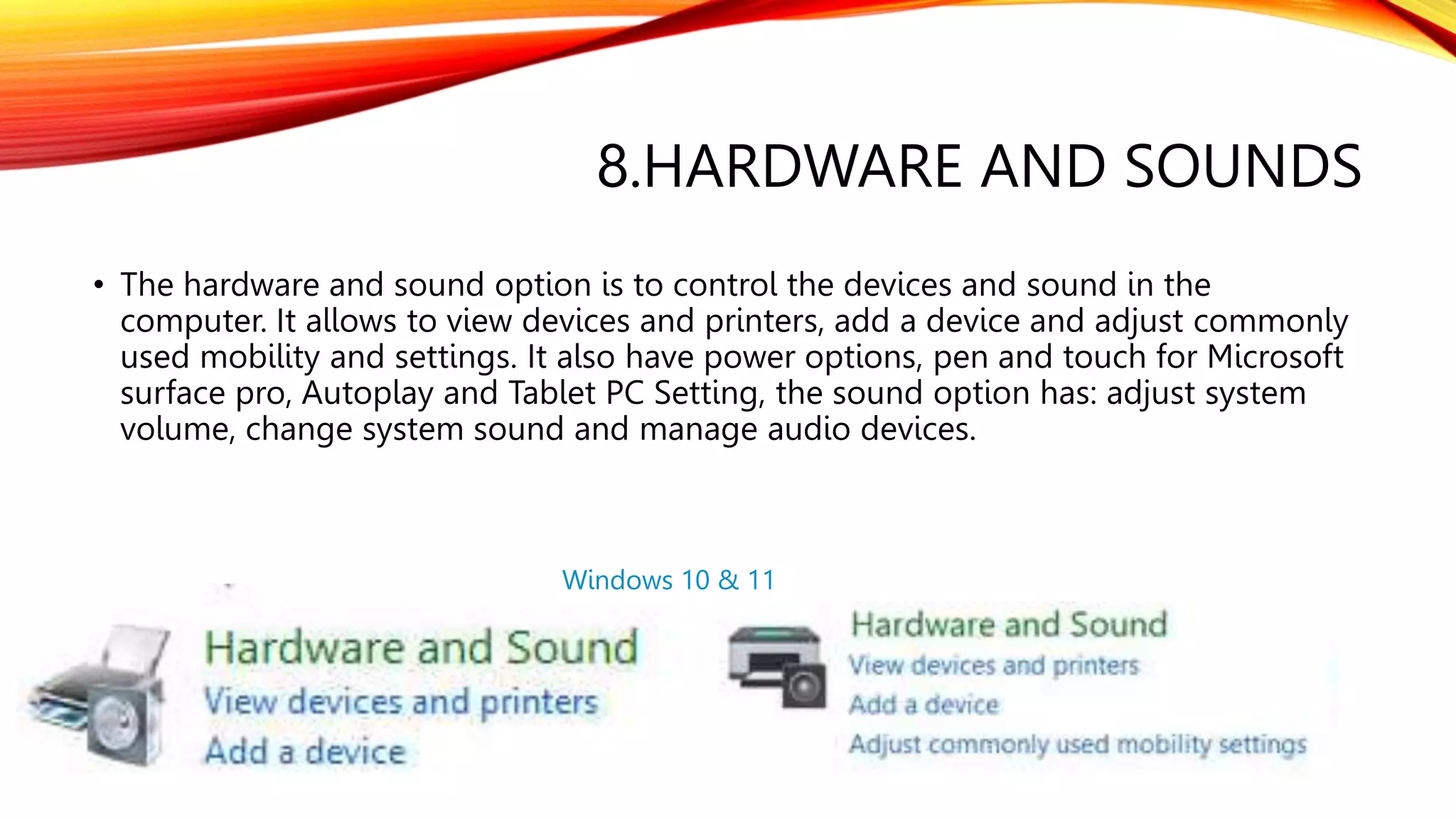 8.HARDWARE AND SOUNDS

• The hardware and sound option is to control the devices and sound in the computer. It allows to view devices and printers, add a device and adjust commonly used mobility and settings. It also have power options, pen and touch for Microsoft surface pro, Autoplay and Tablet PC Setting, the sound option has: adjust system volume, change system sound and manage audio devices.

Windows 10 & 11

Hardware and Sound
View devices and printers
Add a device

Hardware and Sound
View devices and printers
Add a device
Adjust commonly used mobility settings